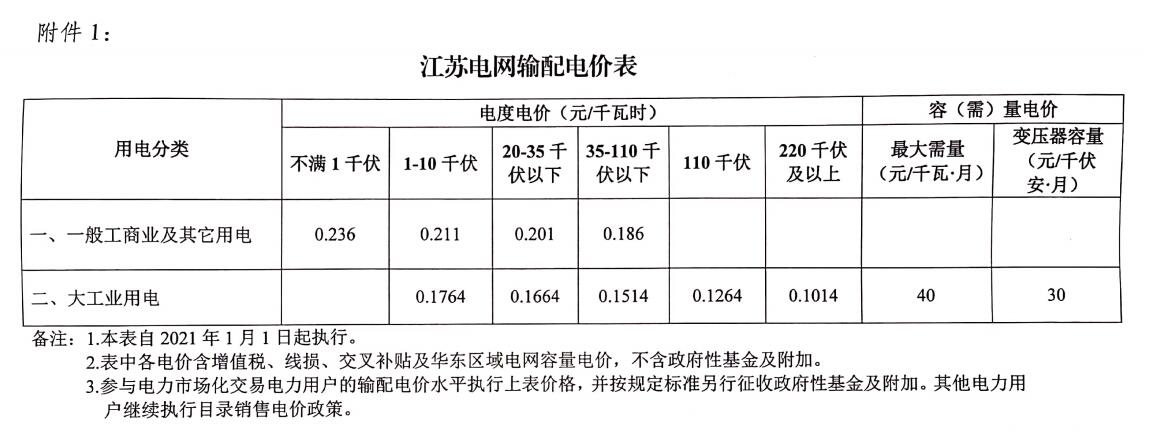 附件 1：

江苏电网输配电价表

| 用电分类 | 电度电价（元/千瓦时） | | | | | | 容（需）量电价 | |
|---|---|---|---|---|---|---|---|---|
| | 不满 1 千伏 | 1-10 千伏 | 20-35 千伏以下 | 35-110 千伏以下 | 110 千伏 | 220 千伏及以上 | 最大需量（元/千瓦·月） | 变压器容量（元/千伏安·月） |
| 一、一般工商业及其它用电 | 0.236 | 0.211 | 0.201 | 0.186 | | | | |
| 二、大工业用电 | | 0.1764 | 0.1664 | 0.1514 | 0.1264 | 0.1014 | 40 | 30 |

备注：1.本表自 2021 年 1 月 1 日起执行。
2.表中各电价含增值税、线损、交叉补贴及华东区域电网容量电价，不含政府性基金及附加。
3.参与电力市场化交易电力用户的输配电价水平执行上表价格，并按规定标准另行征收政府性基金及附加。其他电力用户继续执行目录销售电价政策。